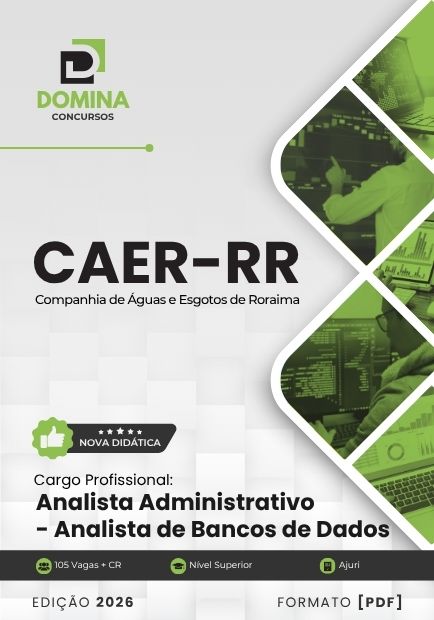 DOMINA
CONCURSOS

CAER-RR

Companhia de Águas e Esgotos de Roraima

NOVA DIDÁTICA

Cargo Profissional:
Analista Administrativo
- Analista de Bancos de Dados

105 Vagas + CR
Nível Superior
Ajuri

EDIÇÃO 2026
FORMATO [PDF]